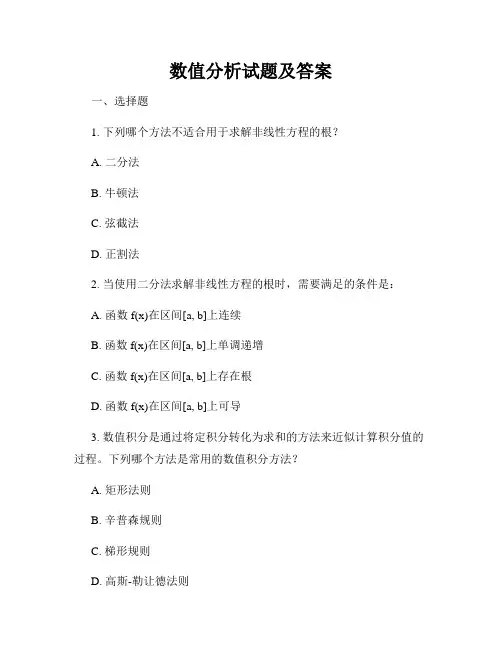 数值分析试题及答案

一、选择题

1. 下列哪个方法不适合用于求解非线性方程的根？

A. 二分法

B. 牛顿法

C. 弦截法

D. 正割法

2. 当使用二分法求解非线性方程的根时，需要满足的条件是：

A. 函数 f(x)在区间[a, b]上连续

B. 函数 f(x)在区间[a, b]上单调递增

C. 函数 f(x)在区间[a, b]上存在根

D. 函数 f(x)在区间[a, b]上可导

3. 数值积分是通过将定积分转化为求和的方法来近似计算积分值的过程。下列哪个方法是常用的数值积分方法？

A. 矩形法则

B. 辛普森规则

C. 梯形规则

D. 高斯-勒让德法则